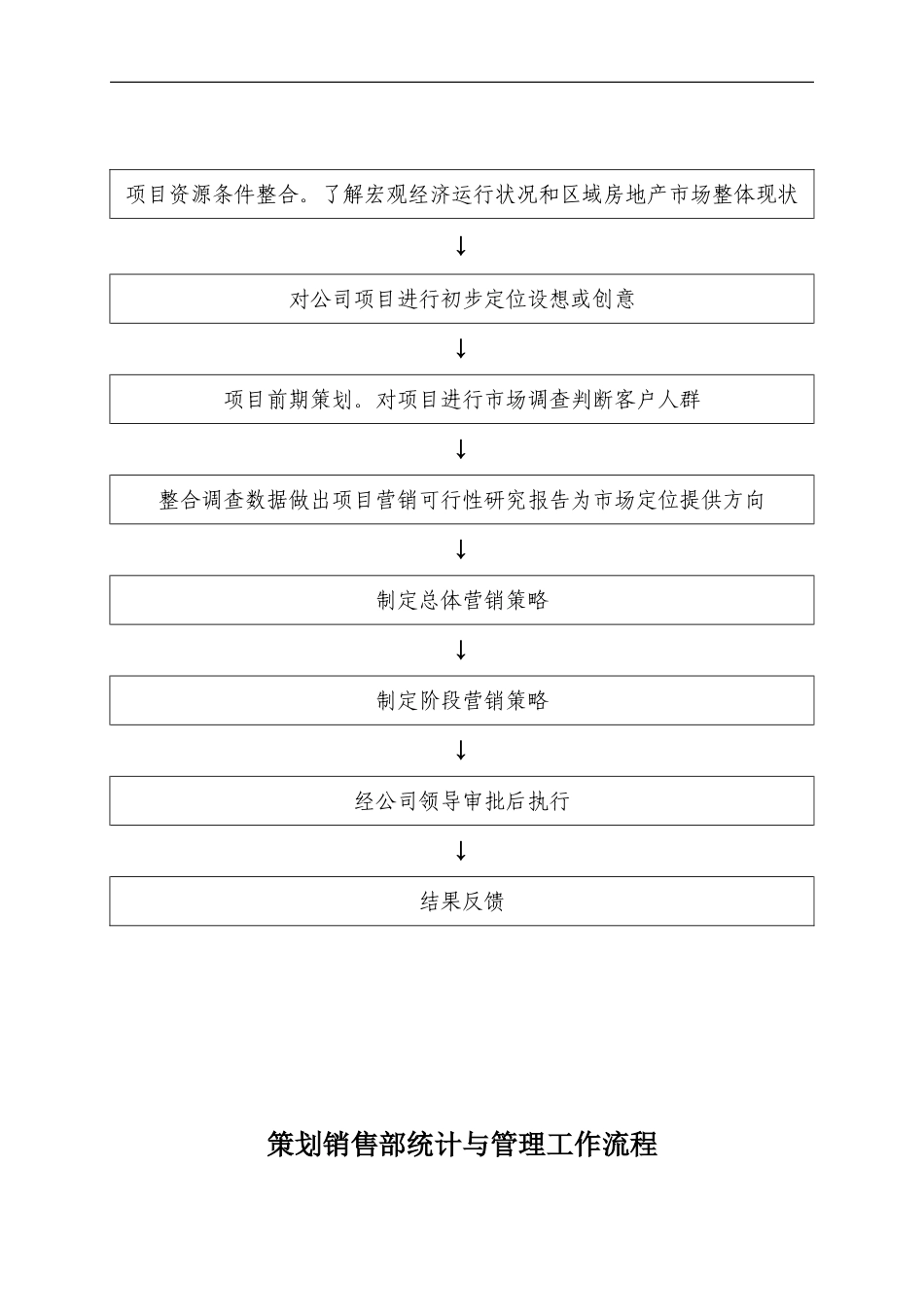 项目资源条件整合。了解宏观经济运行状况和区域房地产市场整体现状

↓

对公司项目进行初步定位设想或创意

↓

项目前期策划。对项目进行市场调查判断客户人群

↓

整合调查数据做出项目营销可行性研究报告为市场定位提供方向

↓

制定总体营销策略

↓

制定阶段营销策略

↓

经公司领导审批后执行

↓

结果反馈

策划销售部统计与管理工作流程